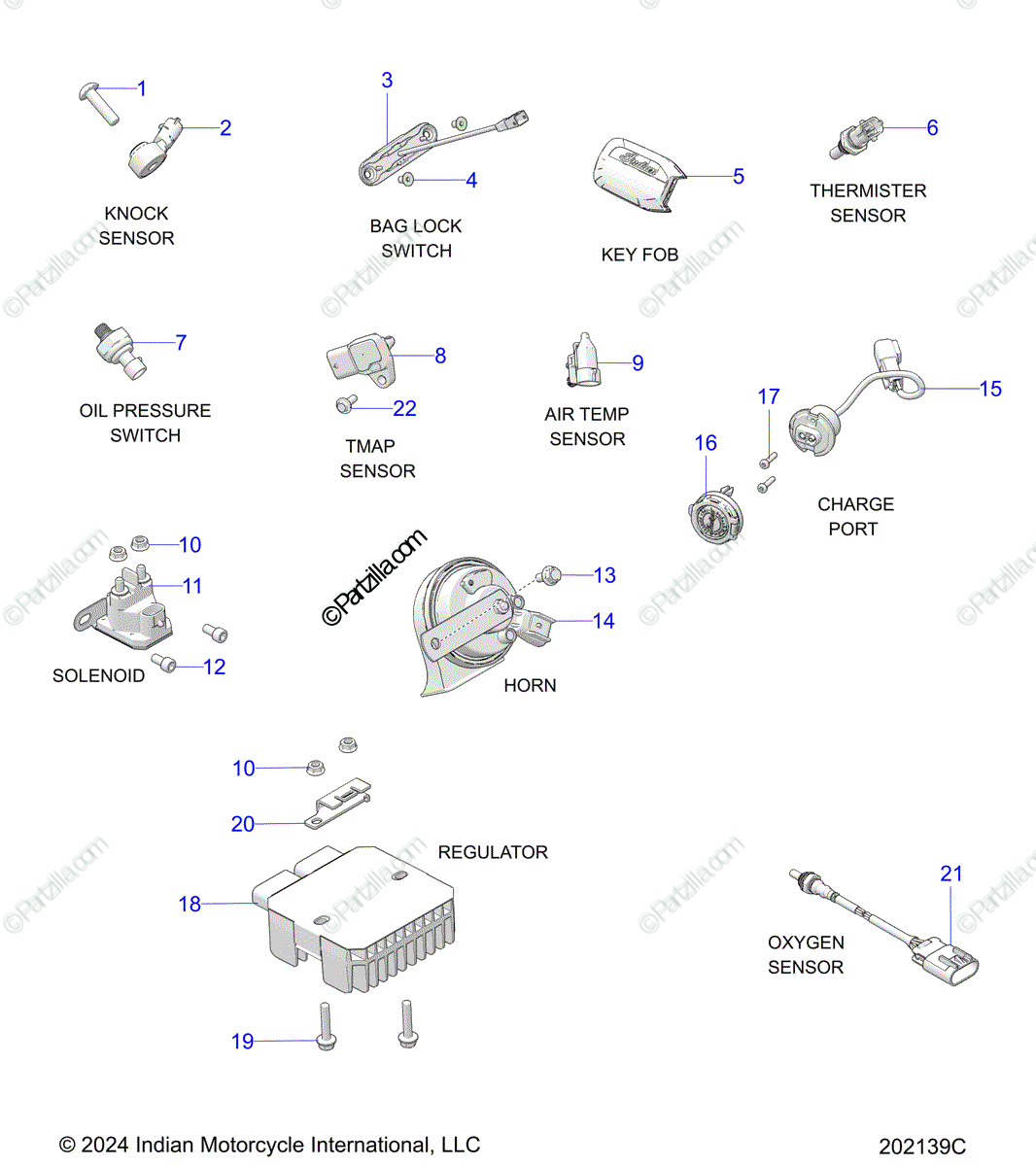 1
2
KNOCK SENSOR

3
4
BAG LOCK SWITCH

5
KEY FOB

6
THERMISTER SENSOR

7
OIL PRESSURE SWITCH

8
22
TMAP SENSOR

9
AIR TEMP SENSOR

17
15
16
CHARGE PORT

10
11
12
SOLENOID

©Partzilla.com

13
14
HORN

10
20
REGULATOR
18
19

21
OXYGEN SENSOR

© 2024 Indian Motorcycle International, LLC

202139C